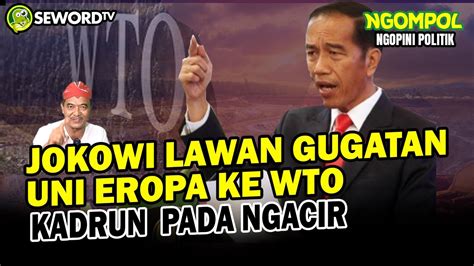 SEWORDTV

NGOMPOL
NGOPINI POLITIK

WTO

JOKOWI LAWAN GUGATAN UNI EROPA KE WTO
KADRUN PADA NGACIR